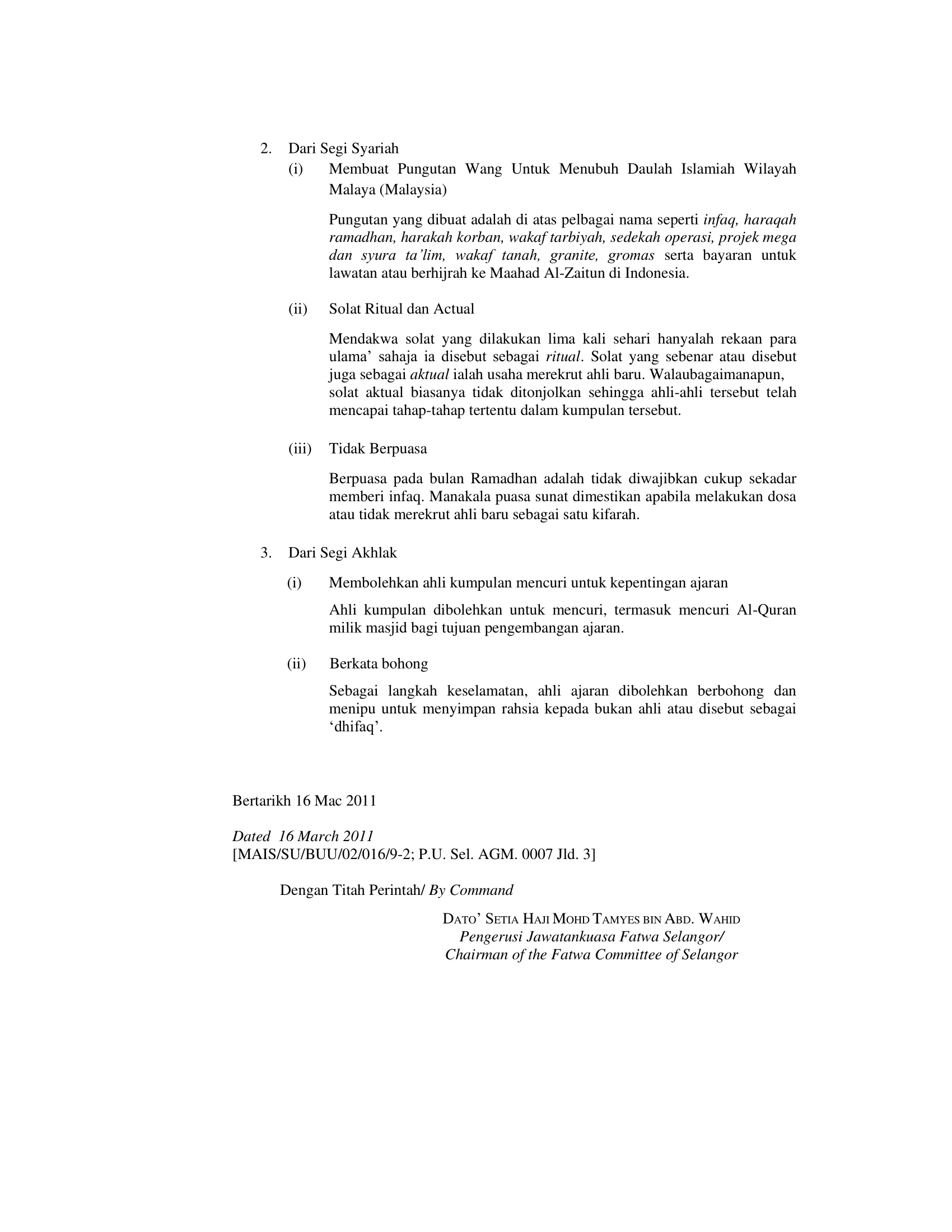 2. Dari Segi Syariah

(i) Membuat Pungutan Wang Untuk Menubuh Daulah Islamiah Wilayah Malaya (Malaysia)

Pungutan yang dibuat adalah di atas pelbagai nama seperti infaq, haraqah ramadhan, harakah korban, wakaf tarbiyah, sedekah operasi, projek mega dan syura ta'lim, wakaf tanah, granite, gromas serta bayaran untuk lawatan atau berhijrah ke Maahad Al-Zaitun di Indonesia.

(ii) Solat Ritual dan Actual

Mendakwa solat yang dilakukan lima kali sehari hanyalah rekaan para ulama' sahaja ia disebut sebagai ritual. Solat yang sebenar atau disebut juga sebagai aktual ialah usaha merekrut ahli baru. Walaubagaimanapun, solat aktual biasanya tidak ditonjolkan sehingga ahli-ahli tersebut telah mencapai tahap-tahap tertentu dalam kumpulan tersebut.

(iii) Tidak Berpuasa

Berpuasa pada bulan Ramadhan adalah tidak diwajibkan cukup sekadar memberi infaq. Manakala puasa sunat dimestikan apabila melakukan dosa atau tidak merekrut ahli baru sebagai satu kifarah.

3. Dari Segi Akhlak

(i) Membolehkan ahli kumpulan mencuri untuk kepentingan ajaran

Ahli kumpulan dibolehkan untuk mencuri, termasuk mencuri Al-Quran milik masjid bagi tujuan pengembangan ajaran.

(ii) Berkata bohong

Sebagai langkah keselamatan, ahli ajaran dibolehkan berbohong dan menipu untuk menyimpan rahsia kepada bukan ahli atau disebut sebagai 'dhifaq'.

Bertarikh 16 Mac 2011

Dated 16 March 2011
[MAIS/SU/BUU/02/016/9-2; P.U. Sel. AGM. 0007 Jld. 3]

Dengan Titah Perintah/ By Command

DATO' SETIA HAJI MOHD TAMYES BIN ABD. WAHID
Pengerusi Jawatankuasa Fatwa Selangor/
Chairman of the Fatwa Committee of Selangor